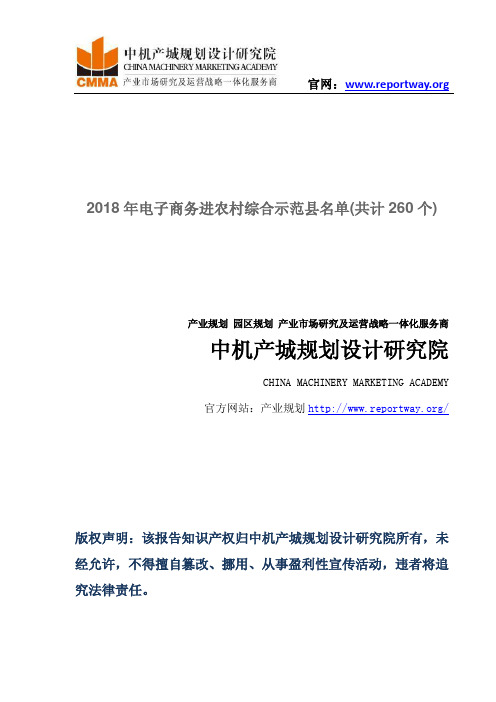 CMMA 中机产城规划设计研究院
CHINA MACHINERY MARKETING ACADEMY
产业市场研究及运营战略一体化服务商

官网：www.reportway.org

2018 年电子商务进农村综合示范县名单(共计 260 个)

产业规划 园区规划 产业市场研究及运营战略一体化服务商

中机产城规划设计研究院

CHINA MACHINERY MARKETING ACADEMY

官方网站：产业规划 http://www.reportway.org/

版权声明：该报告知识产权归中机产城规划设计研究院所有，未经允许，不得擅自篡改、挪用、从事盈利性宣传活动，违者将追究法律责任。